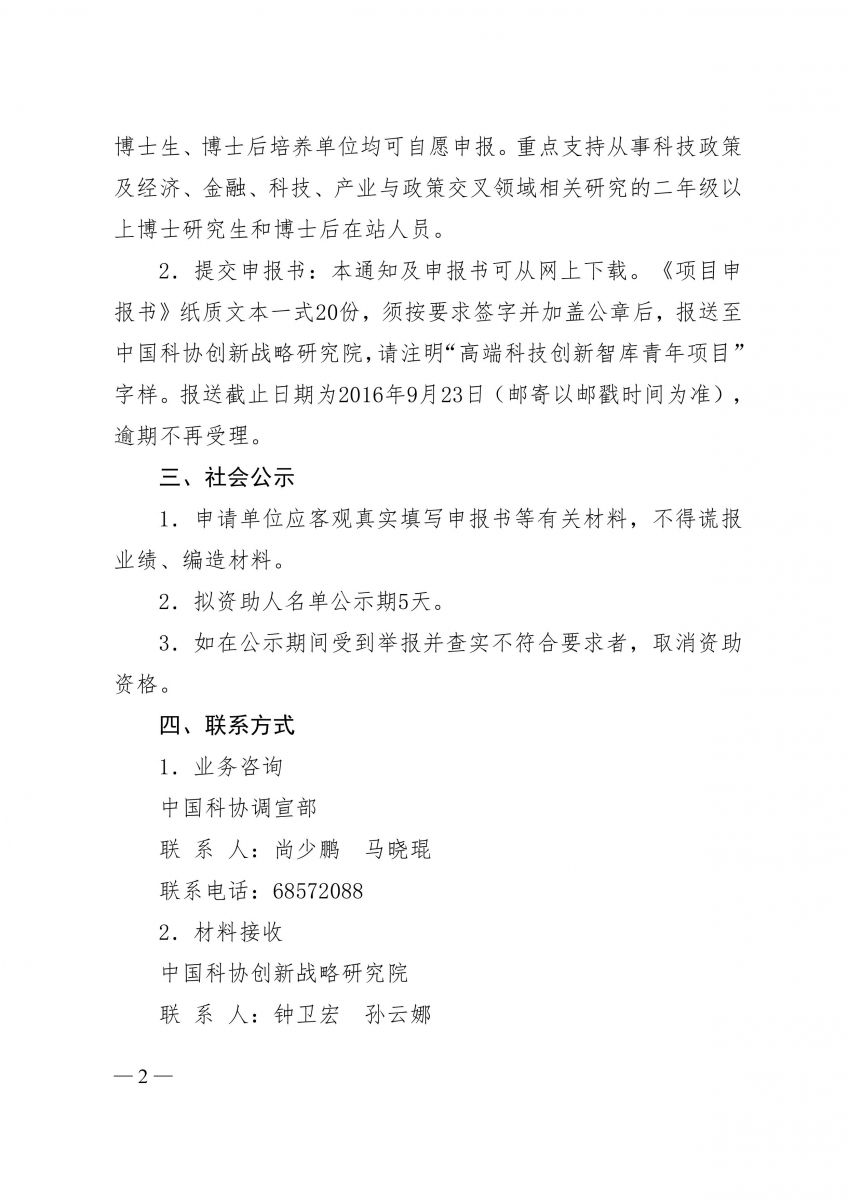 博士生、博士后培养单位均可自愿申报。重点支持从事科技政策及经济、金融、科技、产业与政策交叉领域相关研究的二年级以上博士研究生和博士后在站人员。

2．提交申报书：本通知及申报书可从网上下载。《项目申报书》纸质文本一式20份，须按要求签字并加盖公章后，报送至中国科协创新战略研究院，请注明“高端科技创新智库青年项目”字样。报送截止日期为2016年9月23日（邮寄以邮戳时间为准），逾期不再受理。

三、社会公示

1．申请单位应客观真实填写申报书等有关材料，不得谎报业绩、编造材料。

2．拟资助人名单公示期5天。

3．如在公示期间受到举报并查实不符合要求者，取消资助资格。

四、联系方式

1．业务咨询

中国科协调宣部

联 系 人：尚少鹏　马晓琨

联系电话：68572088

2．材料接收

中国科协创新战略研究院

联 系 人：钟卫宏　孙云娜

—2—